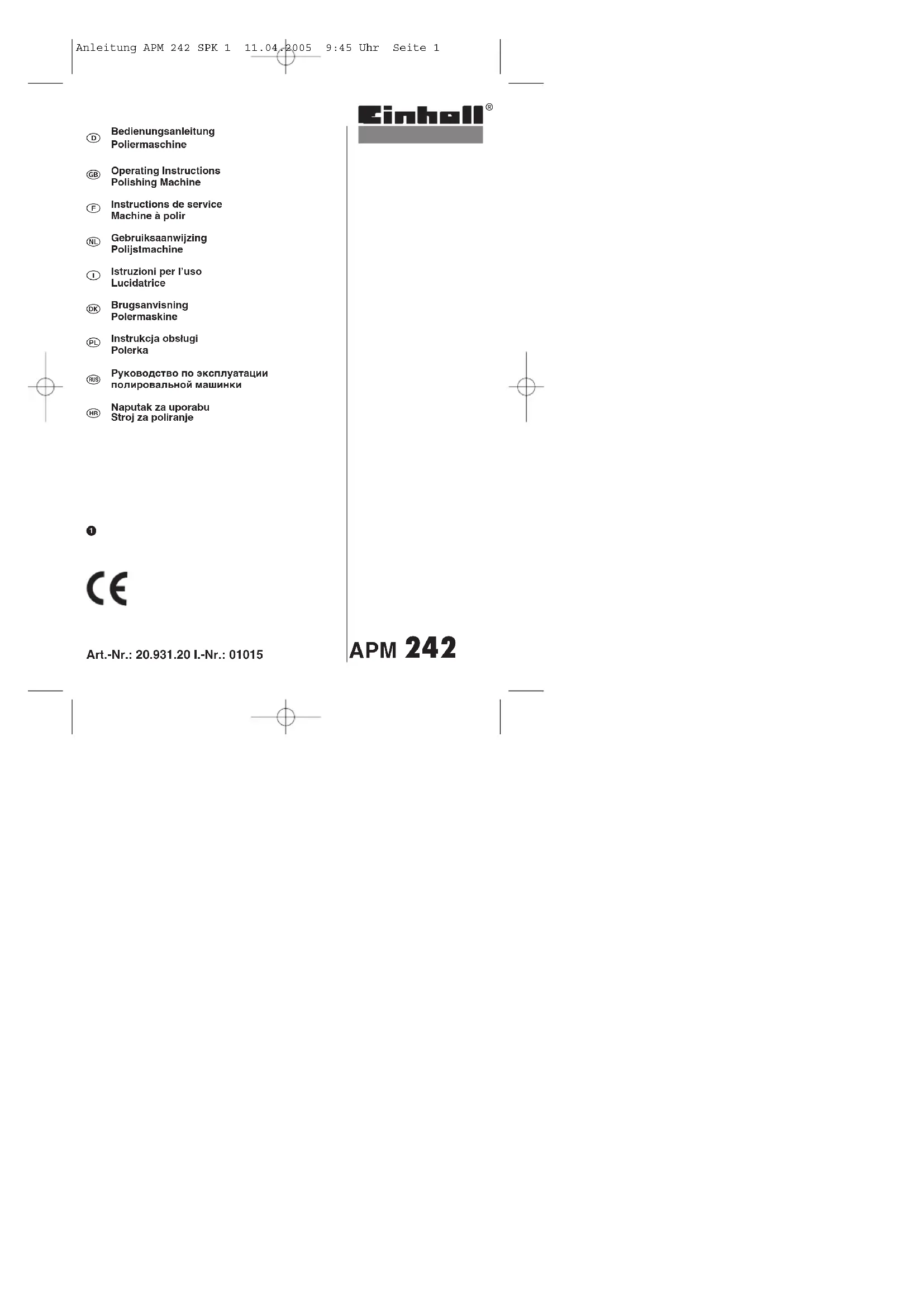 Anleitung APM 242 SPK 1 11.04.2005 9:45 Uhr Seite 1

Einhell®

D Bedienungsanleitung
Poliermaschine

GB Operating Instructions
Polishing Machine

F Instructions de service
Machine à polir

NL Gebruiksaanwijzing
Polijstmachine

I Istruzioni per l'uso
Lucidatrice

DK Brugsanvisning
Polermaskine

PL Instrukcja obsługi
Polerka

RUS Руководство по эксплуатации
полировальной машинки

HR Naputak za uporabu
Stroj za poliranje

1

CE

Art.-Nr.: 20.931.20 I.-Nr.: 01015

APM 242